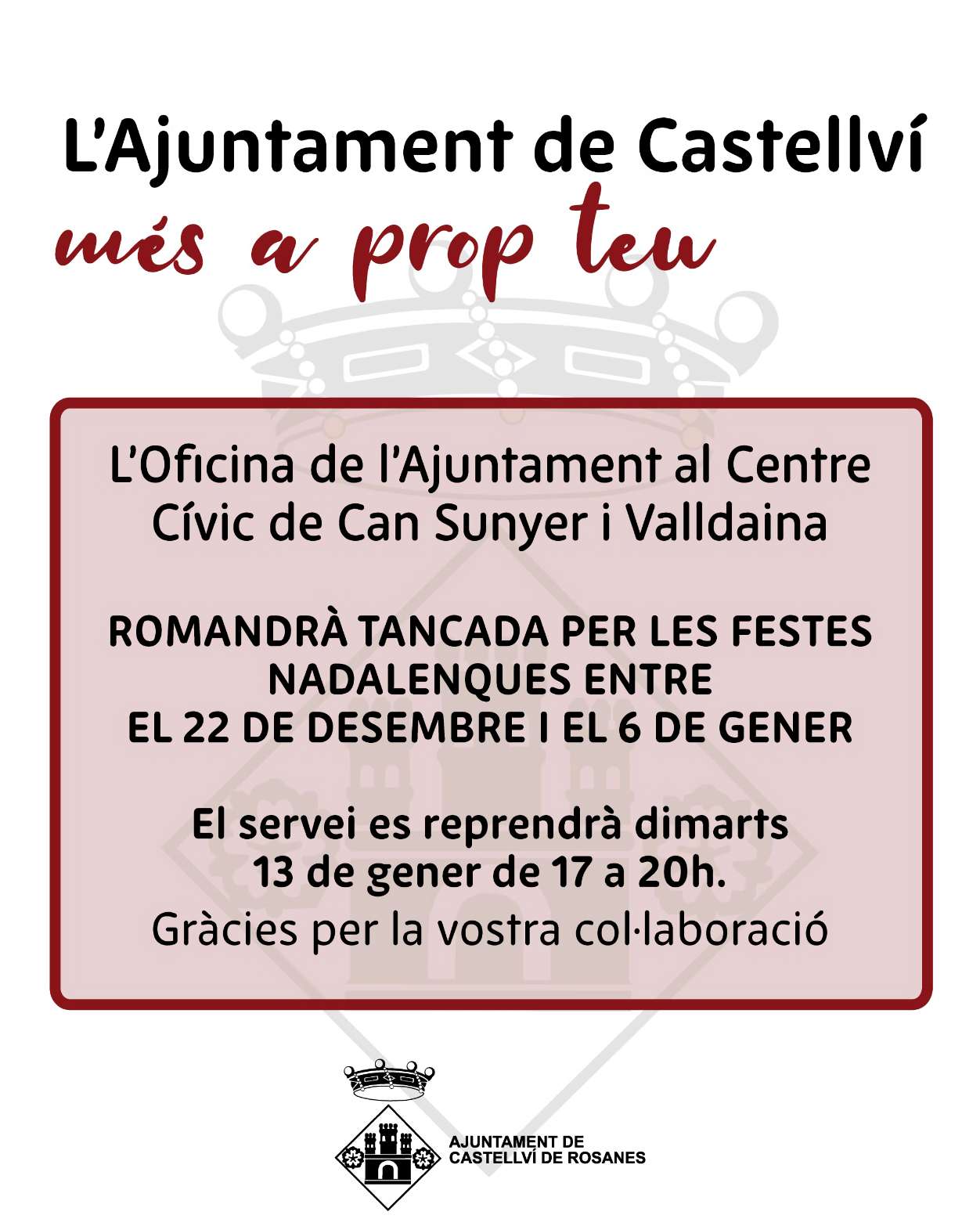 L'Ajuntament de Castellví
més a prop teu

L'Oficina de l'Ajuntament al Centre Cívic de Can Sunyer i Valldaina

ROMANDRÀ TANCADA PER LES FESTES NADALENQUES ENTRE EL 22 DE DESEMBRE I EL 6 DE GENER

El servei es reprendrà dimarts 13 de gener de 17 a 20h.

Gràcies per la vostra col·laboració

AJUNTAMENT DE
CASTELLVÍ DE ROSANES